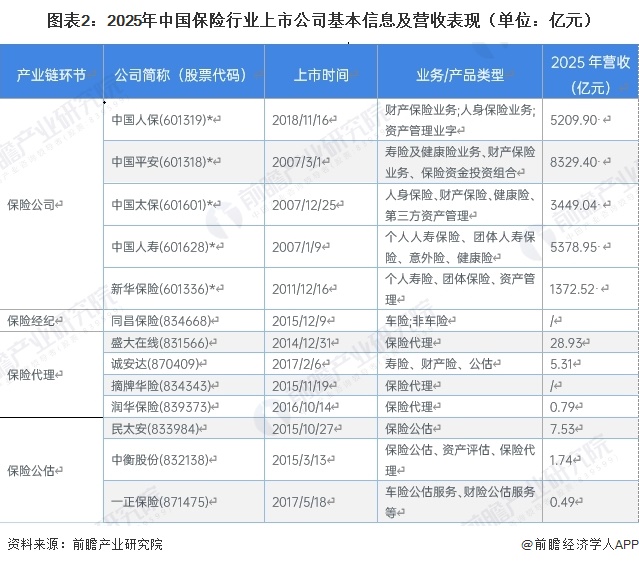 图表2：2025年中国保险行业上市公司基本信息及营收表现（单位：亿元）

| 产业链环节 | 公司简称（股票代码） | 上市时间 | 业务/产品类型 | 2025 年营收（亿元） |
|---|---|---|---|---|
| 保险公司 | 中国人保(601319)* | 2018/11/16 | 财产保险业务;人身保险业务;资产管理业字 | 5209.90 |
| | 中国平安(601318)* | 2007/3/1 | 寿险及健康险业务、财产保险业务、保险资金投资组合 | 8329.40 |
| | 中国太保(601601)* | 2007/12/25 | 人身保险、财产保险、健康险、第三方资产管理 | 3449.04 |
| | 中国人寿(601628)* | 2007/1/9 | 个人人寿保险、团体人寿保险、意外险、健康险 | 5378.95 |
| | 新华保险(601336)* | 2011/12/16 | 个人寿险、团体保险、资产管理 | 1372.52 |
| 保险经纪 | 同昌保险(834668) | 2015/12/9 | 车险;非车险 | / |
| 保险代理 | 盛大在线(831566) | 2014/12/31 | 保险代理 | 28.93 |
| | 诚安达(870409) | 2017/2/6 | 寿险、财产险、公估 | 5.31 |
| | 摘牌华险(834343) | 2015/11/19 | 保险代理 | / |
| | 润华保险(839373) | 2016/10/14 | 保险代理 | 0.79 |
| 保险公估 | 民太安(833984) | 2015/10/27 | 保险公估 | 7.53 |
| | 中衡股份(832138) | 2015/3/13 | 保险公估、资产评估、保险代理 | 1.74 |
| | 一正保险(871475) | 2017/5/18 | 车险公估服务、财险公估服务等 | 0.49 |

资料来源：前瞻产业研究院

@前瞻经济学人APP